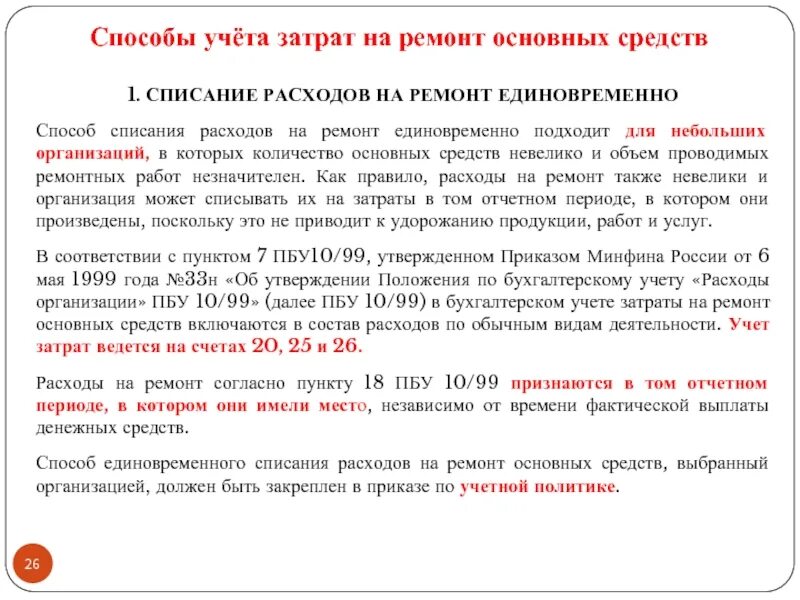 Способы учёта затрат на ремонт основных средств

1. СПИСАНИЕ РАСХОДОВ НА РЕМОНТ ЕДИНОВРЕМЕННО

Способ списания расходов на ремонт единовременно подходит для небольших организаций, в которых количество основных средств невелико и объем проводимых ремонтных работ незначителен. Как правило, расходы на ремонт также невелики и организация может списывать их на затраты в том отчетном периоде, в котором они произведены, поскольку это не приводит к удорожанию продукции, работ и услуг.

В соответствии с пунктом 7 ПБУ10/99, утвержденном Приказом Минфина России от 6 мая 1999 года №33н «Об утверждении Положения по бухгалтерскому учету «Расходы организации» ПБУ 10/99» (далее ПБУ 10/99) в бухгалтерском учете затраты на ремонт основных средств включаются в состав расходов по обычным видам деятельности. Учет затрат ведется на счетах 20, 25 и 26.

Расходы на ремонт согласно пункту 18 ПБУ 10/99 признаются в том отчетном периоде, в котором они имели место, независимо от времени фактической выплаты денежных средств.

Способ единовременного списания расходов на ремонт основных средств, выбранный организацией, должен быть закреплен в приказе по учетной политике.

26